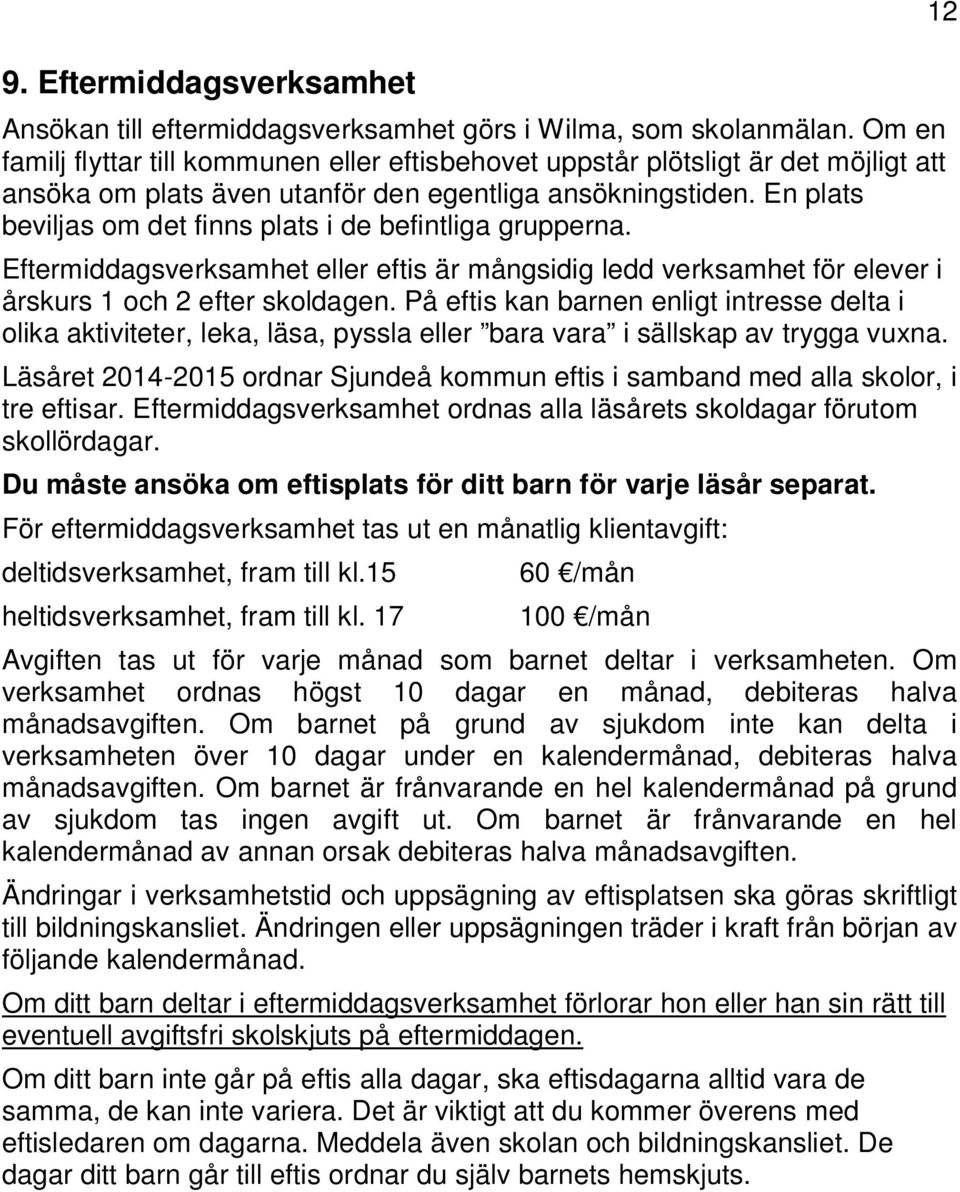 12

9. Eftermiddagsverksamhet

Ansökan till eftermiddagsverksamhet görs i Wilma, som skolanmälan. Om en familj flyttar till kommunen eller eftisbehovet uppstår plötsligt är det möjligt att ansöka om plats även utanför den egentliga ansökningstiden. En plats beviljas om det finns plats i de befintliga grupperna.

Eftermiddagsverksamhet eller eftis är mångsidig ledd verksamhet för elever i årskurs 1 och 2 efter skoldagen. På eftis kan barnen enligt intresse delta i olika aktiviteter, leka, läsa, pyssla eller ”bara vara” i sällskap av trygga vuxna.

Läsåret 2014-2015 ordnar Sjundeå kommun eftis i samband med alla skolor, i tre eftisar. Eftermiddagsverksamhet ordnas alla läsårets skoldagar förutom skollördagar.

Du måste ansöka om eftisplats för ditt barn för varje läsår separat.

För eftermiddagsverksamhet tas ut en månatlig klientavgift:

deltidsverksamhet, fram till kl.15 60 €/mån

heltidsverksamhet, fram till kl. 17 100 €/mån

Avgiften tas ut för varje månad som barnet deltar i verksamheten. Om verksamhet ordnas högst 10 dagar en månad, debiteras halva månadsavgiften. Om barnet på grund av sjukdom inte kan delta i verksamheten över 10 dagar under en kalendermånad, debiteras halva månadsavgiften. Om barnet är frånvarande en hel kalendermånad på grund av sjukdom tas ingen avgift ut. Om barnet är frånvarande en hel kalendermånad av annan orsak debiteras halva månadsavgiften.

Ändringar i verksamhetstid och uppsägning av eftisplatsen ska göras skriftligt till bildningskansliet. Ändringen eller uppsägningen träder i kraft från början av följande kalendermånad.

Om ditt barn deltar i eftermiddagsverksamhet förlorar hon eller han sin rätt till eventuell avgiftsfri skolskjuts på eftermiddagen.

Om ditt barn inte går på eftis alla dagar, ska eftisdagarna alltid vara de samma, de kan inte variera. Det är viktigt att du kommer överens med eftisledaren om dagarna. Meddela även skolan och bildningskansliet. De dagar ditt barn går till eftis ordnar du själv barnets hemskjuts.